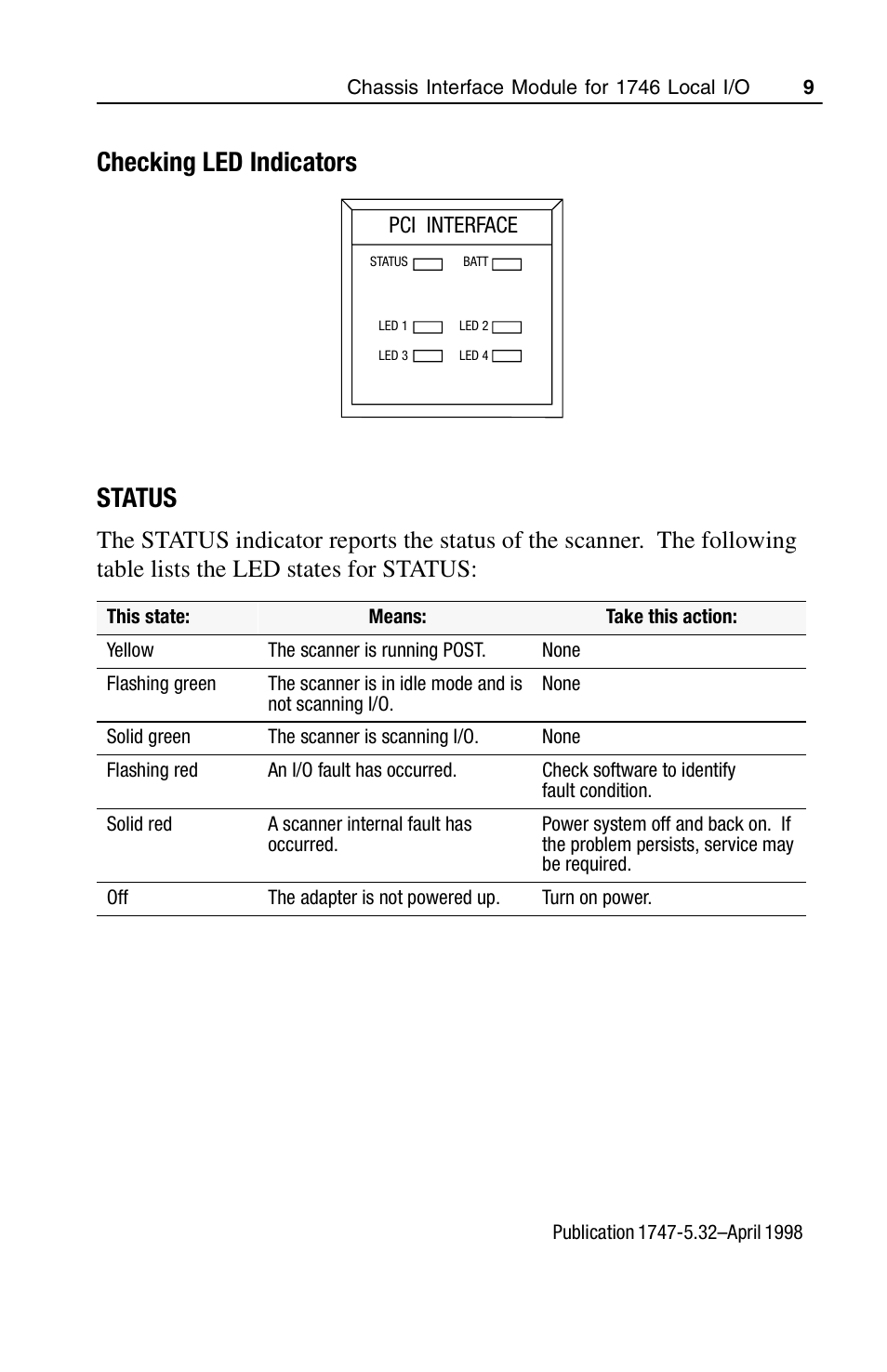 Chassis Interface Module for 1746 Local I/O 9

Checking LED Indicators

PCI INTERFACE

STATUS BATT

LED 1 LED 2

LED 3 LED 4

STATUS

The STATUS indicator reports the status of the scanner. The following table lists the LED states for STATUS:

| This state: | Means: | Take this action: |
|---|---|---|
| Yellow | The scanner is running POST. | None |
| Flashing green | The scanner is in idle mode and is not scanning I/O. | None |
| Solid green | The scanner is scanning I/O. | None |
| Flashing red | An I/O fault has occurred. | Check software to identify fault condition. |
| Solid red | A scanner internal fault has occurred. | Power system off and back on. If the problem persists, service may be required. |
| Off | The adapter is not powered up. | Turn on power. |

Publication 1747-5.32–April 1998